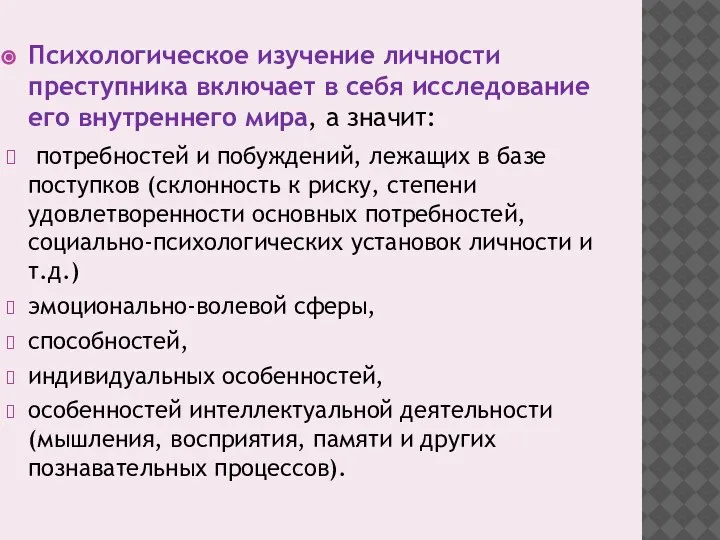 Психологическое изучение личности преступника включает в себя исследование его внутреннего мира, а значит:

 потребностей и побуждений, лежащих в базе поступков (склонность к риску, степени удовлетворенности основных потребностей, социально-психологических установок личности и т.д.)

 эмоционально-волевой сферы,

 способностей,

 индивидуальных особенностей,

 особенностей интеллектуальной деятельности (мышления, восприятия, памяти и других познавательных процессов).